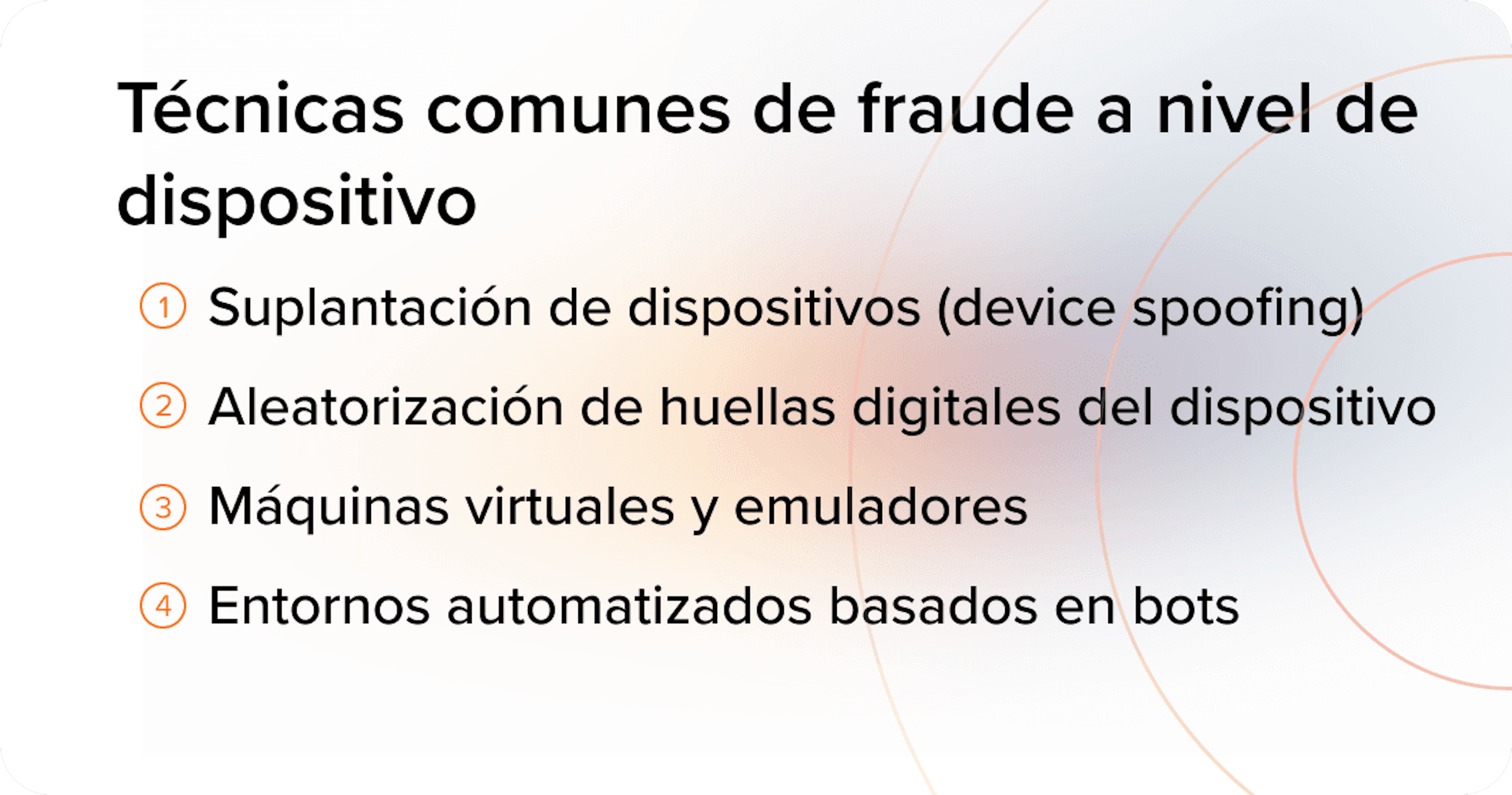 Técnicas comunes de fraude a nivel de dispositivo

1 Suplantación de dispositivos (device spoofing)

2 Aleatorización de huellas digitales del dispositivo

3 Máquinas virtuales y emuladores

4 Entornos automatizados basados en bots